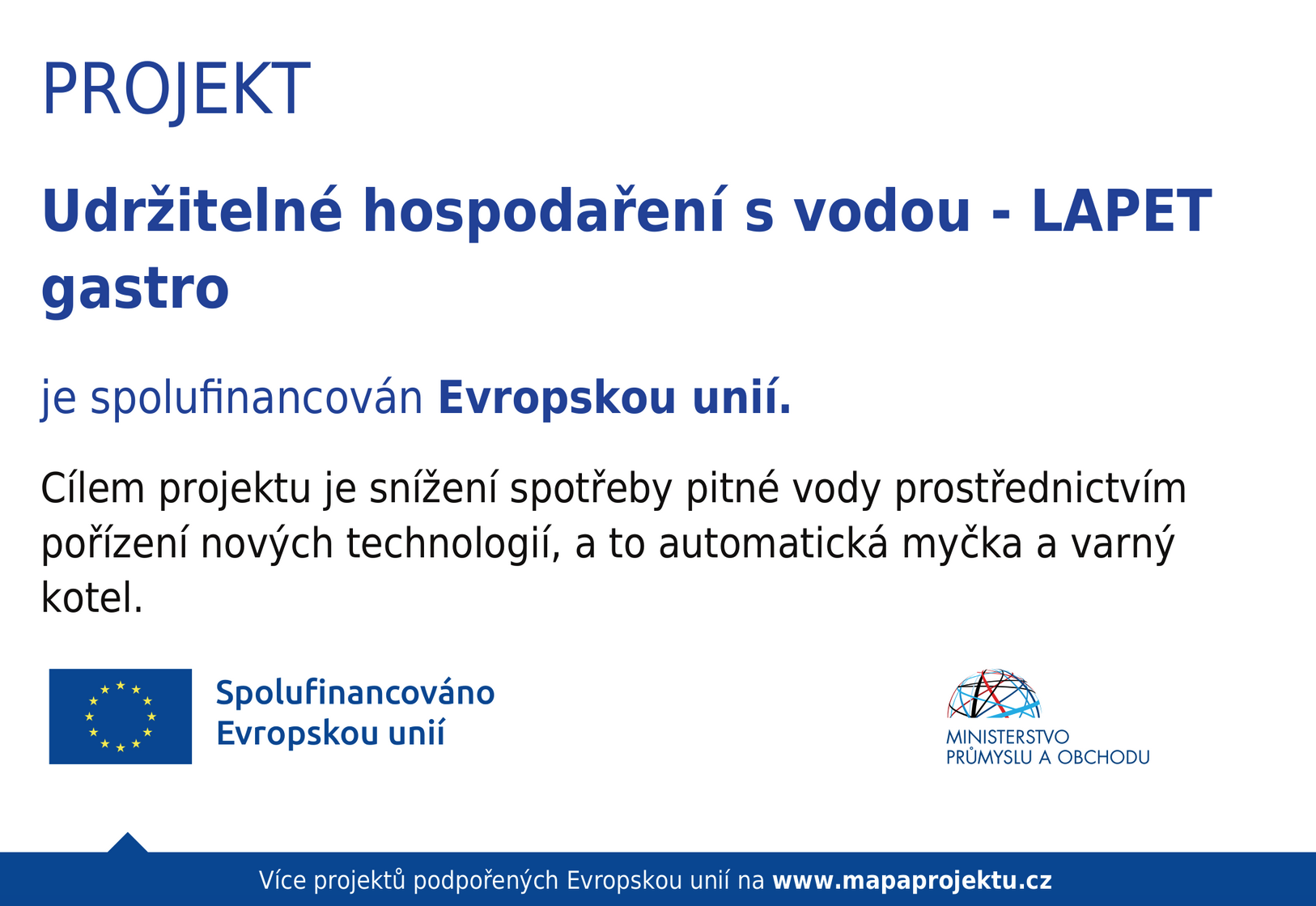 PROJEKT

Udržitelné hospodaření s vodou - LAPET gastro

je spolufinancován Evropskou unií.

Cílem projektu je snížení spotřeby pitné vody prostřednictvím pořízení nových technologií, a to automatická myčka a varný kotel.

Spolufinancováno
Evropskou unií

MINISTERSTVO
PRŮMYSLU A OBCHODU

Více projektů podpořených Evropskou unií na www.mapaprojektu.cz